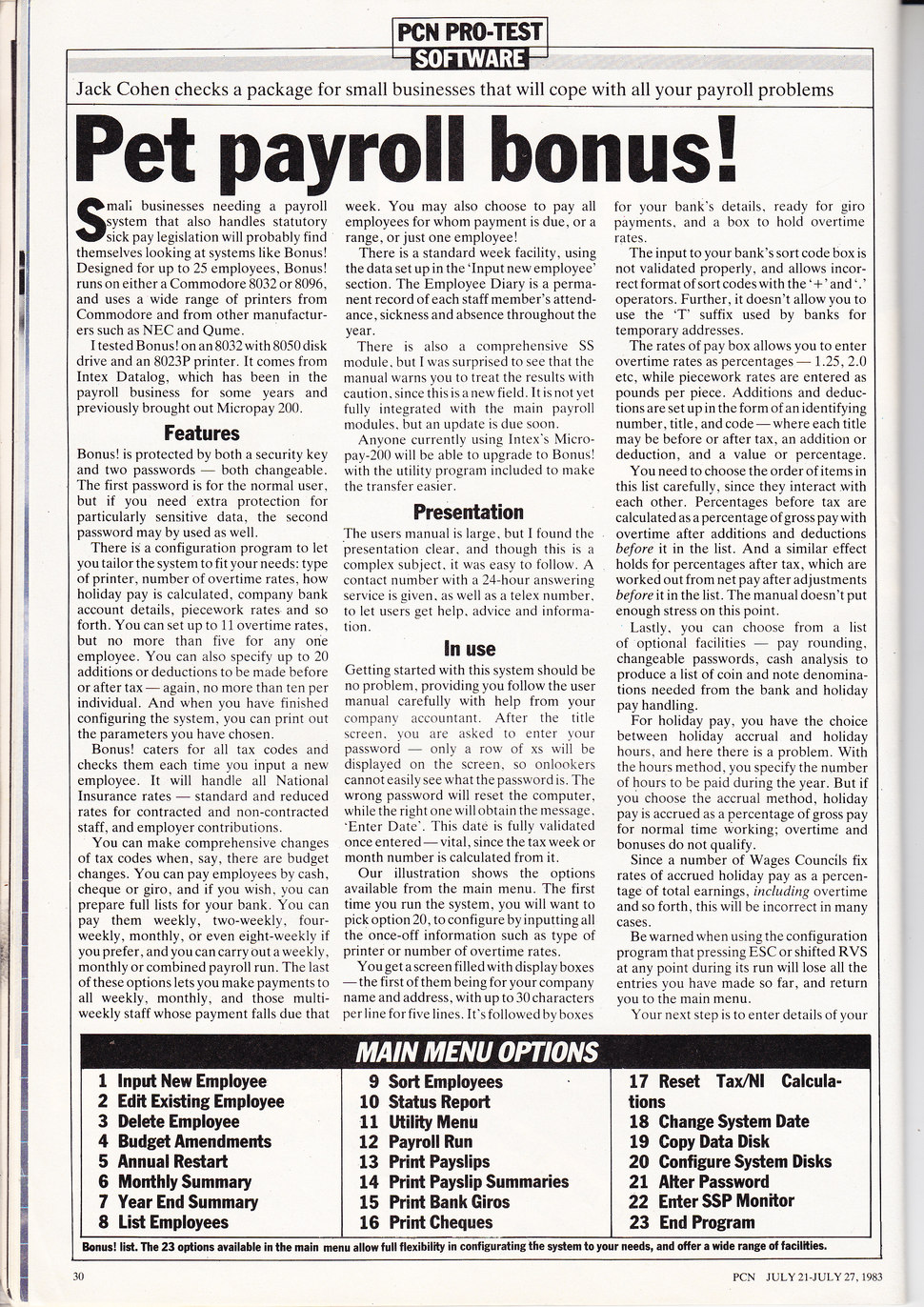 PCN PRO-TEST
SOFTWARE

Jack Cohen checks a package for small businesses that will cope with all your payroll problems

Pet payroll bonus!

Small businesses needing a payroll system that also handles statutory sick pay legislation will probably find themselves looking at systems like Bonus! Designed for up to 25 employees, Bonus! runs on either a Commodore 8032 or 8096, and uses a wide range of printers from Commodore and from other manufacturers such as NEC and Qume.

I tested Bonus! on an 8032 with 8050 disk drive and an 8023P printer. It comes from Intex Datalog, which has been in the payroll business for some years and previously brought out Micropay 200.

Features

Bonus! is protected by both a security key and two passwords — both changeable. The first password is for the normal user, but if you need extra protection for particularly sensitive data, the second password may by used as well.

There is a configuration program to let you tailor the system to fit your needs: type of printer, number of overtime rates, how holiday pay is calculated, company bank account details, piecework rates and so forth. You can set up to 11 overtime rates, but no more than five for any one employee. You can also specify up to 20 additions or deductions to be made before or after tax — again, no more than ten per individual. And when you have finished configuring the system, you can print out the parameters you have chosen.

Bonus! caters for all tax codes and checks them each time you input a new employee. It will handle all National Insurance rates — standard and reduced rates for contracted and non-contracted staff, and employer contributions.

You can make comprehensive changes of tax codes when, say, there are budget changes. You can pay employees by cash, cheque or giro, and if you wish, you can prepare full lists for your bank. You can pay them weekly, two-weekly, four-weekly, monthly, or even eight-weekly if you prefer, and you can carry out a weekly, monthly or combined payroll run. The last of these options lets you make payments to all weekly, monthly, and those multi-weekly staff whose payment falls due that week. You may also choose to pay all employees for whom payment is due, or a range, or just one employee!

There is a standard week facility, using the data set up in the 'Input new employee' section. The Employee Diary is a permanent record of each staff member's attendance, sickness and absence throughout the year.

There is also a comprehensive SS module, but I was surprised to see that the manual warns you to treat the results with caution, since this is a new field. It is not yet fully integrated with the main payroll modules, but an update is due soon.

Anyone currently using Intex's Micropay-200 will be able to upgrade to Bonus! with the utility program included to make the transfer easier.

Presentation

The users manual is large, but I found the presentation clear, and though this is a complex subject, it was easy to follow. A contact number with a 24-hour answering service is given, as well as a telex number, to let users get help, advice and information.

In use

Getting started with this system should be no problem, providing you follow the user manual carefully with help from your company accountant. After the title screen, you are asked to enter your password — only a row of xs will be displayed on the screen, so onlookers cannot easily see what the password is. The wrong password will reset the computer, while the right one will obtain the message, 'Enter Date'. This date is fully validated once entered — vital, since the tax week or month number is calculated from it.

Our illustration shows the options available from the main menu. The first time you run the system, you will want to pick option 20, to configure by inputting all the once-off information such as type of printer or number of overtime rates.

You get a screen filled with display boxes — the first of them being for your company name and address, with up to 30 characters per line for five lines. It's followed by boxes for your bank's details, ready for giro payments, and a box to hold overtime rates.

The input to your bank's sort code box is not validated properly, and allows incorrect format of sort codes with the '+' and '.' operators. Further, it doesn't allow you to use the 'T' suffix used by banks for temporary addresses.

The rates of pay box allows you to enter overtime rates as percentages — 1.25, 2.0 etc, while piecework rates are entered as pounds per piece. Additions and deductions are set up in the form of an identifying number, title, and code — where each title may be before or after tax, an addition or deduction, and a value or percentage.

You need to choose the order of items in this list carefully, since they interact with each other. Percentages before tax are calculated as a percentage of gross pay with overtime after additions and deductions before it in the list. And a similar effect holds for percentages after tax, which are worked out from net pay after adjustments before it in the list. The manual doesn't put enough stress on this point.

Lastly, you can choose from a list of optional facilities — pay rounding, changeable passwords, cash analysis to produce a list of coin and note denominations needed from the bank and holiday pay handling.

For holiday pay, you have the choice between holiday accrual and holiday hours, and here there is a problem. With the hours method, you specify the number of hours to be paid during the year. But if you choose the accrual method, holiday pay is accrued as a percentage of gross pay for normal time working; overtime and bonuses do not qualify.

Since a number of Wages Councils fix rates of accrued holiday pay as a percentage of total earnings, including overtime and so forth, this will be incorrect in many cases.

Be warned when using the configuration program that pressing ESC or shifted RVS at any point during its run will lose all the entries you have made so far, and return you to the main menu.

Your next step is to enter details of your

MAIN MENU OPTIONS

1 Input New Employee
2 Edit Existing Employee
3 Delete Employee
4 Budget Amendments
5 Annual Restart
6 Monthly Summary
7 Year End Summary
8 List Employees

9 Sort Employees
10 Status Report
11 Utility Menu
12 Payroll Run
13 Print Payslips
14 Print Payslip Summaries
15 Print Bank Giros
16 Print Cheques

17 Reset Tax/NI Calculations
18 Change System Date
19 Copy Data Disk
20 Configure System Disks
21 Alter Password
22 Enter SSP Monitor
23 End Program

Bonus! list. The 23 options available in the main menu allow full flexibility in configurating the system to your needs, and offer a wide range of facilities.

30

PCN JULY 21-JULY 27, 1983